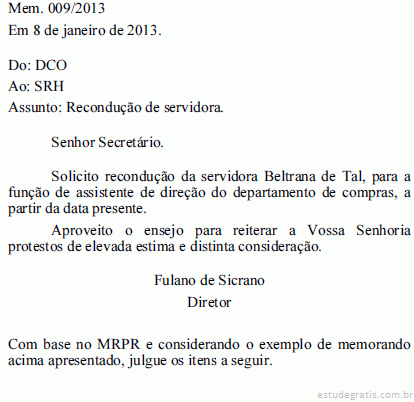 Mem. 009/2013

Em 8 de janeiro de 2013.

Do: DCO
Ao: SRH
Assunto: Recondução de servidora.

Senhor Secretário.

Solicito recondução da servidora Beltrana de Tal, para a função de assistente de direção do departamento de compras, a partir da data presente.

Aproveito o ensejo para reiterar a Vossa Senhoria protestos de elevada estima e distinta consideração.

Fulano de Sicrano
Diretor

Com base no MRPR e considerando o exemplo de memorando acima apresentado, julgue os itens a seguir.

estudegratis.com.br